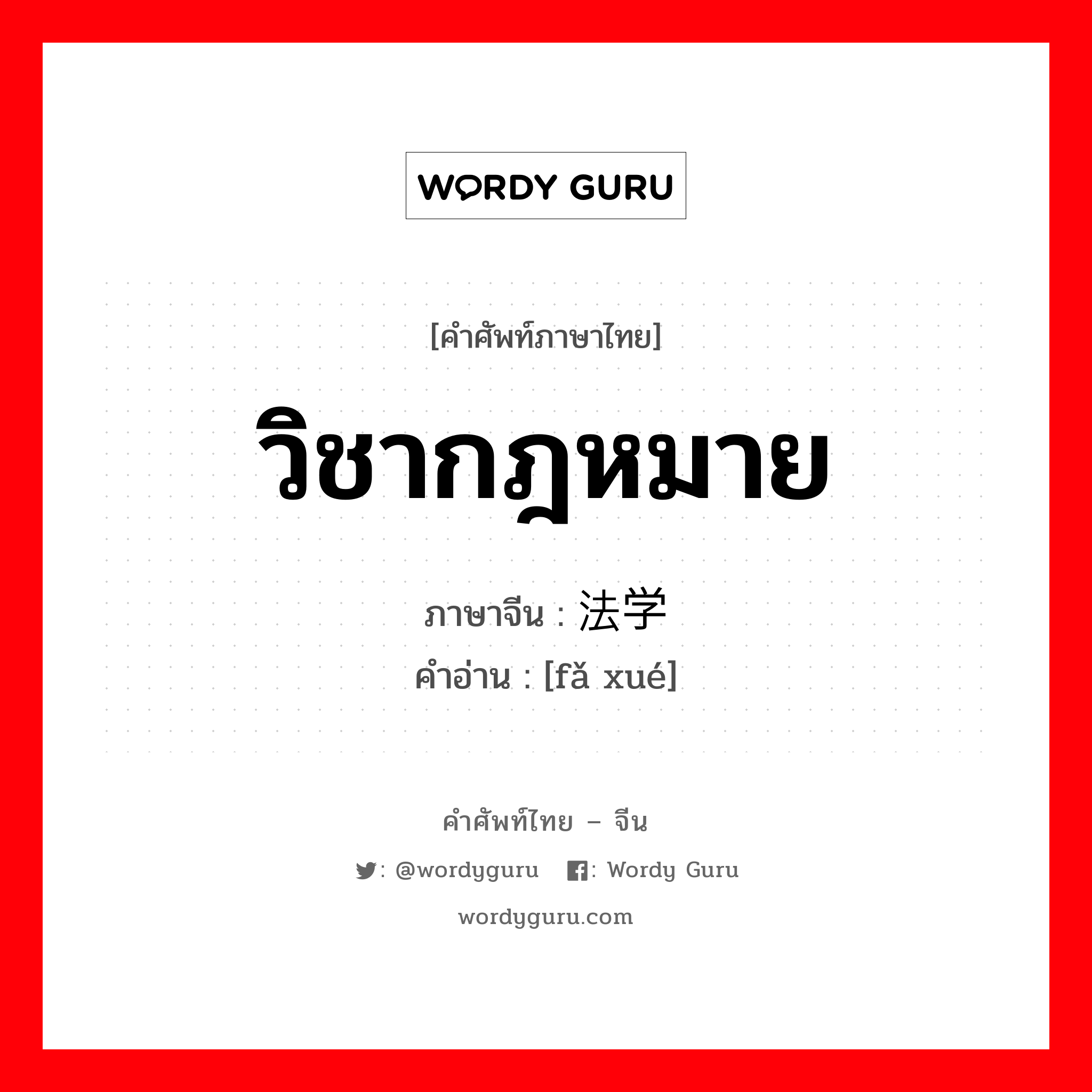 WORDY GURU

[คำศัพท์ภาษาไทย]

วิชากฎหมาย

ภาษาจีน : 法学

คำอ่าน : [fǎ xué]

คำศัพท์ไทย – จีน

: @wordyguru : Wordy Guru

wordyguru.com